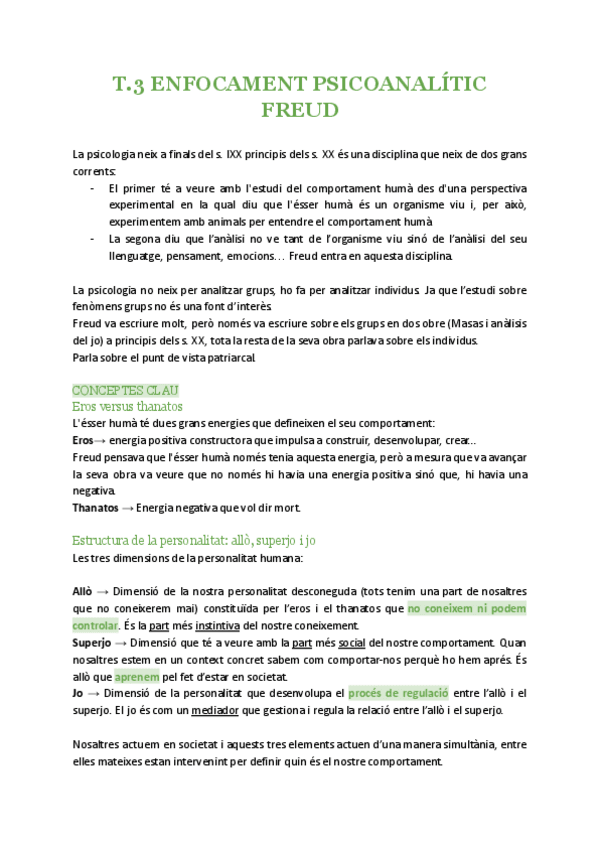 T.3 ENFOCAMENT PSICOANALÍTIC FREUD

La psicologia neix a finals del s. IXX principis dels s. XX és una disciplina que neix de dos grans corrents:

- El primer té a veure amb l'estudi del comportament humà des d'una perspectiva experimental en la qual diu que l'ésser humà és un organisme viu i, per això, experimentem amb animals per entendre el comportament humà
- La segona diu que l'anàlisi no ve tant de l'organisme viu sinó de l'anàlisi del seu llenguatge, pensament, emocions… Freud entra en aquesta disciplina.

La psicologia no neix per analitzar grups, ho fa per analitzar individus. Ja que l'estudi sobre fenòmens grups no és una font d'interès.
Freud va escriure molt, però només va escriure sobre els grups en dos obre (Masas i anàlisis del jo) a principis dels s. XX, tota la resta de la seva obra parlava sobre els individus.
Parla sobre el punt de vista patriarcal.

CONCEPTES CLAU
Eros versus thanatos
L'ésser humà té dues grans energies que defineixen el seu comportament:
Eros→ energia positiva constructora que impulsa a construir, desenvolupar, crear…
Freud pensava que l'ésser humà només tenia aquesta energia, però a mesura que va avançar la seva obra va veure que no només hi havia una energia positiva sinó que, hi havia una negativa.
Thanatos → Energia negativa que vol dir mort.

Estructura de la personalitat: allò, superjo i jo
Les tres dimensions de la personalitat humana:

Allò → Dimensió de la nostra personalitat desconeguda (tots tenim una part de nosaltres que no coneixerem mai) constituïda per l'eros i el thanatos que no coneixem ni podem controlar. És la part més instintiva del nostre coneixement.
Superjo → Dimensió que té a veure amb la part més social del nostre comportament. Quan nosaltres estem en un context concret sabem com comportar-nos perquè ho hem après. És allò que aprenem pel fet d'estar en societat.
Jo → Dimensió de la personalitat que desenvolupa el procés de regulació entre l'allò i el superjo. El jo és com un mediador que gestiona i regula la relació entre l'allò i el superjo.

Nosaltres actuem en societat i aquests tres elements actuen d'una manera simultània, entre elles mateixes estan intervenint per definir quin és el nostre comportament.